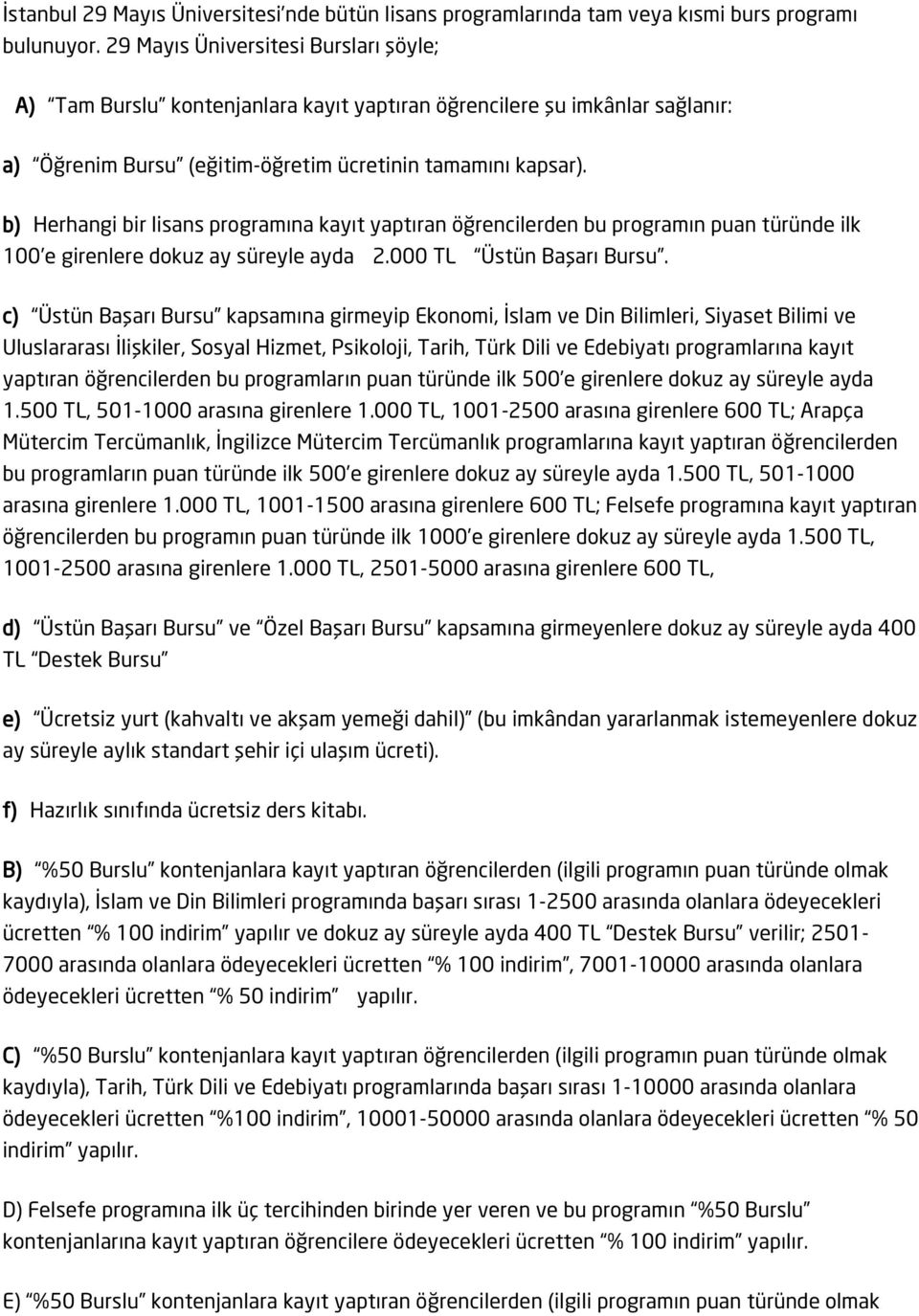 İstanbul 29 Mayıs Üniversitesi'nde bütün lisans programlarında tam veya kısmi burs programı bulunuyor. 29 Mayıs Üniversitesi Bursları şöyle;

A) "Tam Burslu" kontenjanlara kayıt yaptıran öğrencilere şu imkânlar sağlanır:

a) "Öğrenim Bursu" (eğitim-öğretim ücretinin tamamını kapsar).

b) Herhangi bir lisans programına kayıt yaptıran öğrencilerden bu programın puan türünde ilk 100'e girenlere dokuz ay süreyle ayda 2.000 TL "Üstün Başarı Bursu".

c) "Üstün Başarı Bursu" kapsamına girmeyip Ekonomi, İslam ve Din Bilimleri, Siyaset Bilimi ve Uluslararası İlişkiler, Sosyal Hizmet, Psikoloji, Tarih, Türk Dili ve Edebiyatı programlarına kayıt yaptıran öğrencilerden bu programların puan türünde ilk 500'e girenlere dokuz ay süreyle ayda 1.500 TL, 501-1000 arasına girenlere 1.000 TL, 1001-2500 arasına girenlere 600 TL; Arapça Mütercim Tercümanlık, İngilizce Mütercim Tercümanlık programlarına kayıt yaptıran öğrencilerden bu programların puan türünde ilk 500'e girenlere dokuz ay süreyle ayda 1.500 TL, 501-1000 arasına girenlere 1.000 TL, 1001-1500 arasına girenlere 600 TL; Felsefe programına kayıt yaptıran öğrencilerden bu programın puan türünde ilk 1000'e girenlere dokuz ay süreyle ayda 1.500 TL, 1001-2500 arasına girenlere 1.000 TL, 2501-5000 arasına girenlere 600 TL,

d) "Üstün Başarı Bursu" ve "Özel Başarı Bursu" kapsamına girmeyenlere dokuz ay süreyle ayda 400 TL "Destek Bursu"

e) "Ücretsiz yurt (kahvaltı ve akşam yemeği dahil)" (bu imkândan yararlanmak istemeyenlere dokuz ay süreyle aylık standart şehir içi ulaşım ücreti).

f) Hazırlık sınıfında ücretsiz ders kitabı.

B) "%50 Burslu" kontenjanlara kayıt yaptıran öğrencilerden (ilgili programın puan türünde olmak kaydıyla), İslam ve Din Bilimleri programında başarı sırası 1-2500 arasında olanlara ödeyecekleri ücretten "% 100 indirim" yapılır ve dokuz ay süreyle ayda 400 TL "Destek Bursu" verilir; 2501-7000 arasında olanlara ödeyecekleri ücretten "% 100 indirim", 7001-10000 arasında olanlara ödeyecekleri ücretten "% 50 indirim" yapılır.

C) "%50 Burslu" kontenjanlara kayıt yaptıran öğrencilerden (ilgili programın puan türünde olmak kaydıyla), Tarih, Türk Dili ve Edebiyatı programlarında başarı sırası 1-10000 arasında olanlara ödeyecekleri ücretten "%100 indirim", 10001-50000 arasında olanlara ödeyecekleri ücretten "% 50 indirim" yapılır.

D) Felsefe programına ilk üç tercihinden birinde yer veren ve bu programın "%50 Burslu" kontenjanlarına kayıt yaptıran öğrencilere ödeyecekleri ücretten "% 100 indirim" yapılır.

E) "%50 Burslu" kontenjanlara kayıt yaptıran öğrencilerden (ilgili programın puan türünde olmak